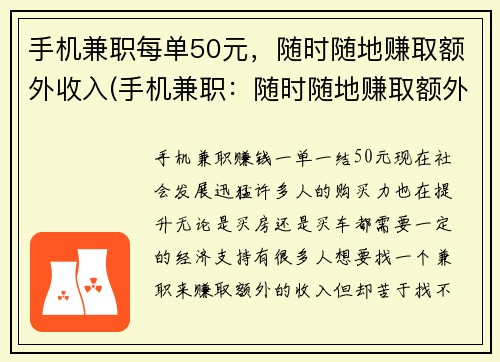 手机兼职每单50元，随时随地赚取额外收入(手机兼职：随时随地赚取额外

手机兼职赚钱一单一结50元现在社会发展迅猛许多人的购买力也在提升无论是买房还是买车都需要一定的经济支持有很多人想要找一个兼职来赚取额外的收入但却苦于找不